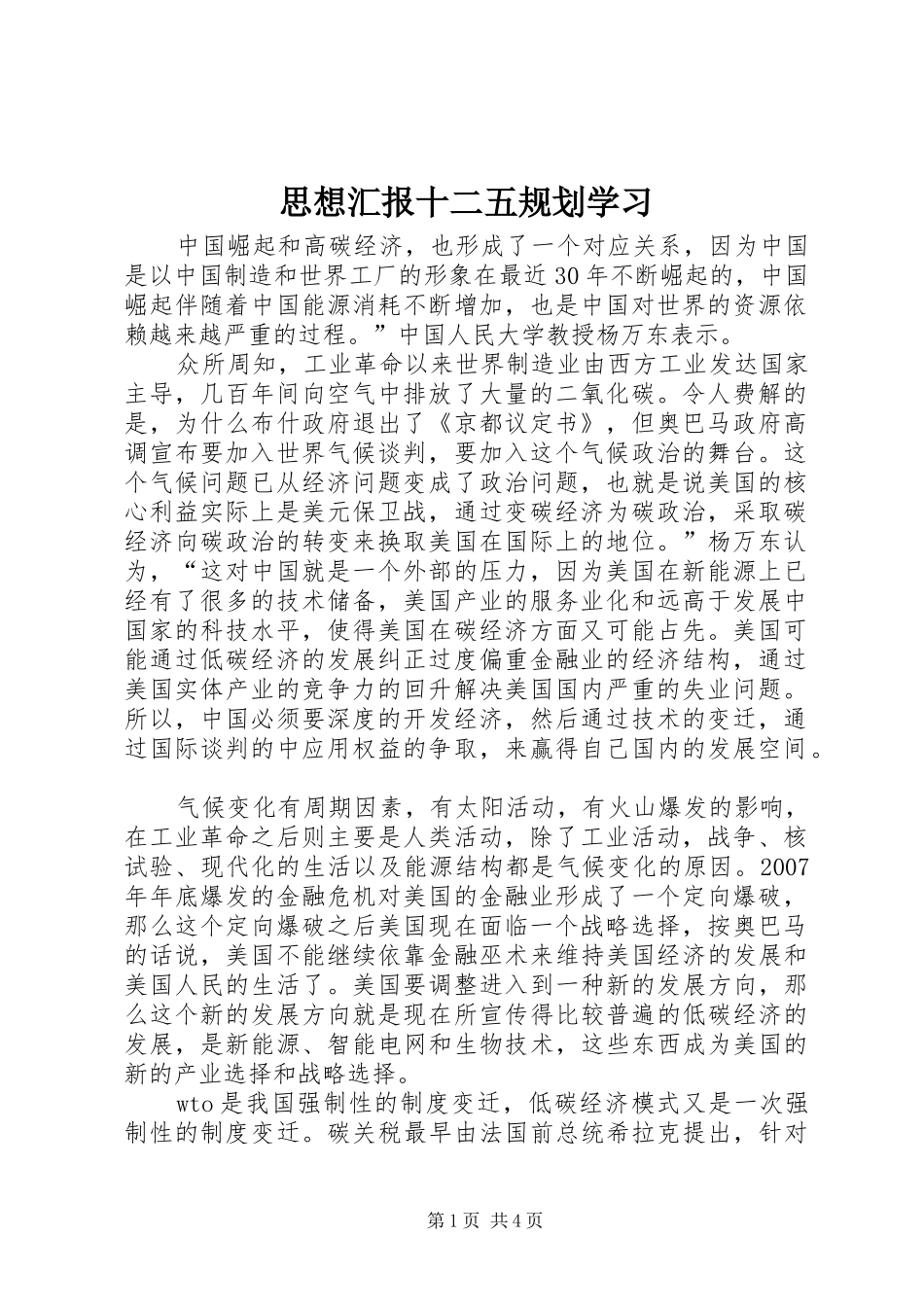 思想汇报十二五规划学习

中国崛起和高碳经济，也形成了一个对应关系，因为中国是以中国制造和世界工厂的形象在最近30年不断崛起的，中国崛起伴随着中国能源消耗不断增加，也是中国对世界的资源依赖越来越严重的过程。”中国人民大学教授杨万东表示。

众所周知，工业革命以来世界制造业由西方工业发达国家主导，几百年间向空气中排放了大量的二氧化碳。令人费解的是，为什么布什政府退出了《京都议定书》，但奥巴马政府高调宣布要加入世界气候谈判，要加入这个气候政治的舞台。这个气候问题已从经济问题变成了政治问题，也就是说美国的核心利益实际上是美元保卫战，通过变碳经济为碳政治，采取碳经济向碳政治的转变来换取美国在国际上的地位。”杨万东认为，“这对中国就是一个外部的压力，因为美国在新能源上已经有了很多的技术储备，美国产业的服务业化和远高于发展中国家的科技水平，使得美国在碳经济方面又可能占先。美国可能通过低碳经济的发展纠正过度偏重金融业的经济结构，通过美国实体产业的竞争力的回升解决美国国内严重的失业问题。所以，中国必须要深度的开发经济，然后通过技术的变迁，通过国际谈判的中应用权益的争取，来赢得自己国内的发展空间。

气候变化有周期因素，有太阳活动，有火山爆发的影响，在工业革命之后则主要是人类活动，除了工业活动，战争、核试验、现代化的生活以及能源结构都是气候变化的原因。2007年年底爆发的金融危机对美国的金融业形成了一个定向爆破，那么这个定向爆破之后美国现在面临一个战略选择，按奥巴马的话说，美国不能继续依靠金融巫术来维持美国经济的发展和美国人民的生活了。美国要调整进入到一种新的发展方向，那么这个新的发展方向就是现在所宣传得比较普遍的低碳经济的发展，是新能源、智能电网和生物技术，这些东西成为美国的新的产业选择和战略选择。

wto是我国强制性的制度变迁，低碳经济模式又是一次强制性的制度变迁。碳关税最早由法国前总统希拉克提出，针对

第1页 共4页